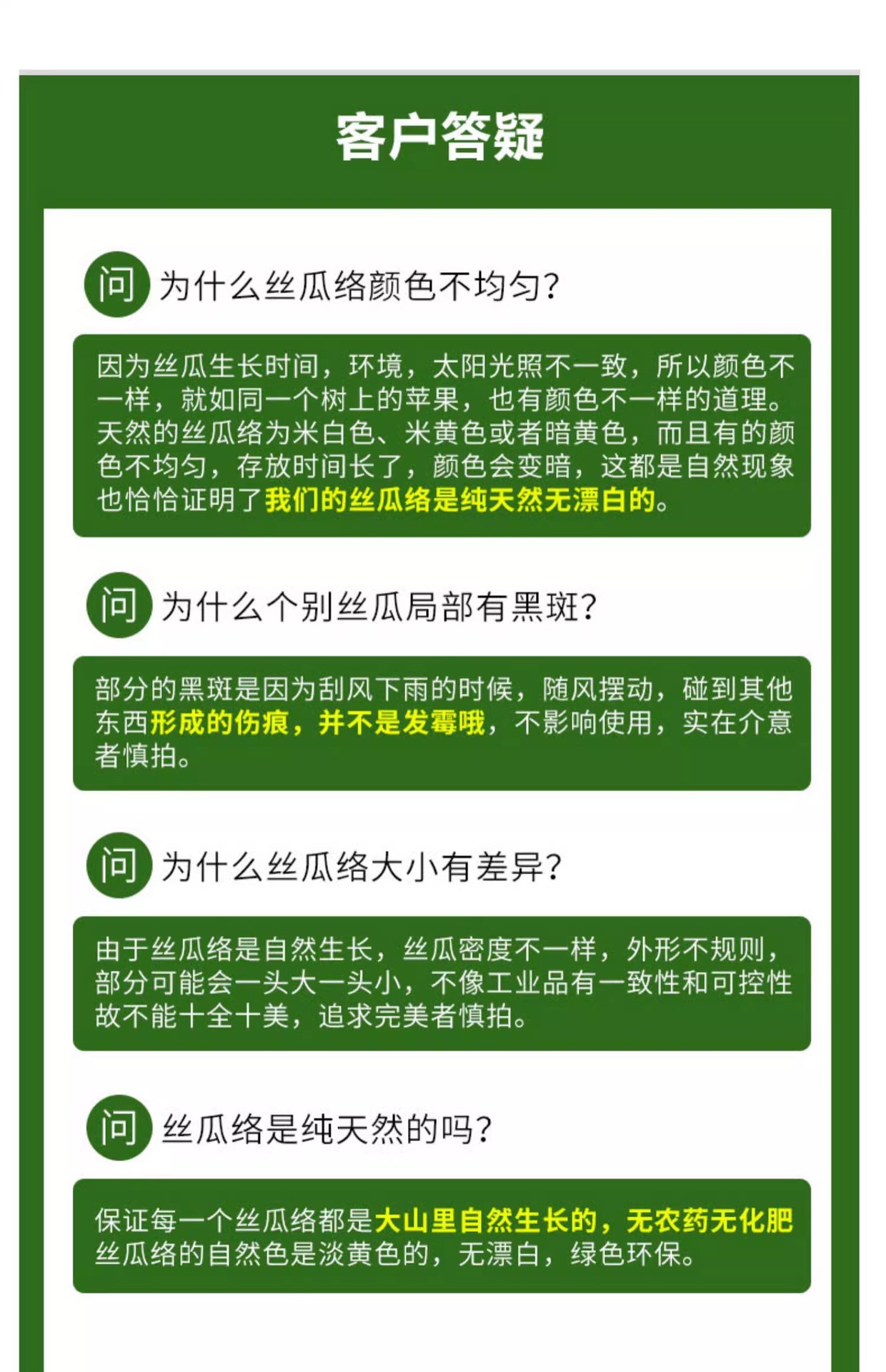 客户答疑

问 为什么丝瓜络颜色不均匀?

因为丝瓜生长时间，环境，太阳光照不一致，所以颜色不一样，就如同一个树上的苹果，也有颜色不一样的道理。天然的丝瓜络为米白色、米黄色或者暗黄色，而且有的颜色不均匀，存放时间长了，颜色会变暗，这都是自然现象也恰恰证明了我们的丝瓜络是纯天然无漂白的。

问 为什么个别丝瓜局部有黑斑?

部分的黑斑是因为刮风下雨的时候，随风摆动，碰到其他东西形成的伤痕，并不是发霉哦，不影响使用，实在介意者慎拍。

问 为什么丝瓜络大小有差异?

由于丝瓜络是自然生长，丝瓜密度不一样，外形不规则，部分可能会一头大一头小，不像工业品有一致性和可控性故不能十全十美，追求完美者慎拍。

问 丝瓜络是纯天然的吗?

保证每一个丝瓜络都是大山里自然生长的，无农药无化肥丝瓜络的自然色是淡黄色的，无漂白，绿色环保。